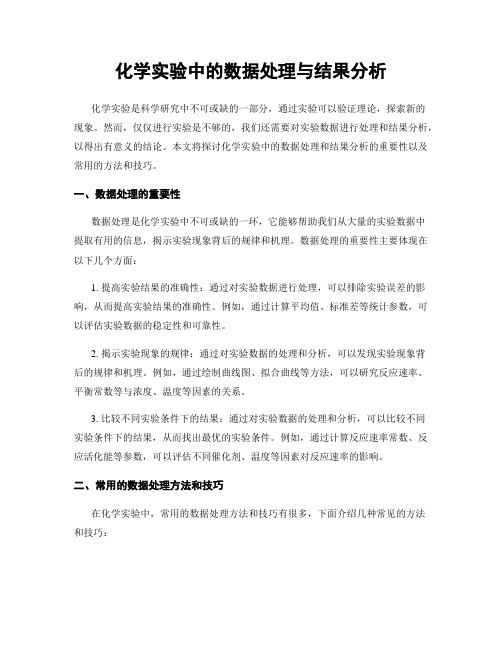 化学实验中的数据处理与结果分析

化学实验是科学研究中不可或缺的一部分，通过实验可以验证理论，探索新的现象。然而，仅仅进行实验是不够的，我们还需要对实验数据进行处理和结果分析，以得出有意义的结论。本文将探讨化学实验中的数据处理和结果分析的重要性以及常用的方法和技巧。

一、数据处理的重要性

数据处理是化学实验中不可或缺的一环，它能够帮助我们从大量的实验数据中提取有用的信息，揭示实验现象背后的规律和机理。数据处理的重要性主要体现在以下几个方面：

1. 提高实验结果的准确性：通过对实验数据进行处理，可以排除实验误差的影响，从而提高实验结果的准确性。例如，通过计算平均值、标准差等统计参数，可以评估实验数据的稳定性和可靠性。

2. 揭示实验现象的规律：通过对实验数据的处理和分析，可以发现实验现象背后的规律和机理。例如，通过绘制曲线图、拟合曲线等方法，可以研究反应速率、平衡常数等与浓度、温度等因素的关系。

3. 比较不同实验条件下的结果：通过对实验数据的处理和分析，可以比较不同实验条件下的结果，从而找出最优的实验条件。例如，通过计算反应速率常数、反应活化能等参数，可以评估不同催化剂、温度等因素对反应速率的影响。

二、常用的数据处理方法和技巧

在化学实验中，常用的数据处理方法和技巧有很多，下面介绍几种常见的方法和技巧：